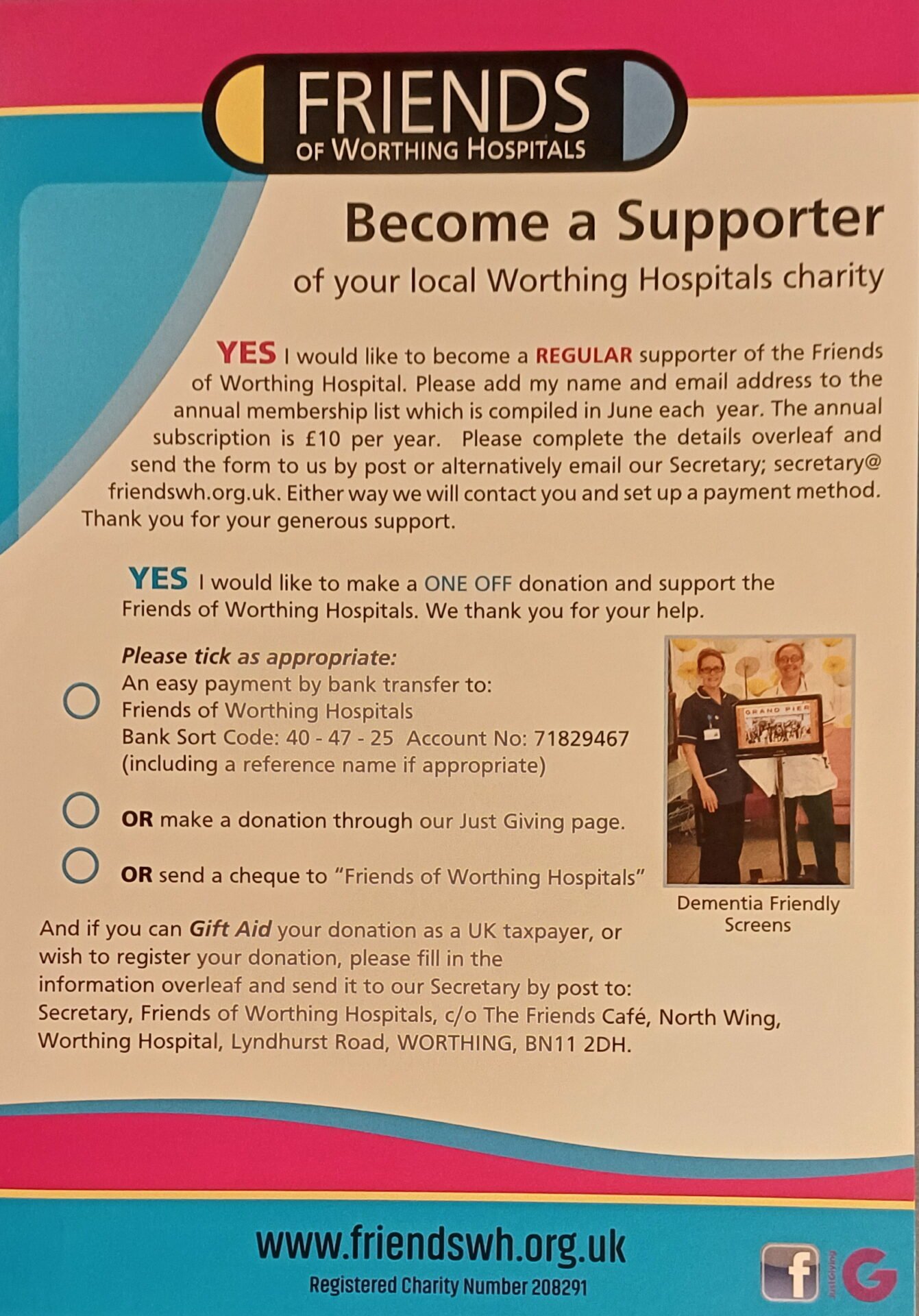 FRIENDS
OF WORTHING HOSPITALS

Become a Supporter
of your local Worthing Hospitals charity

YES I would like to become a REGULAR supporter of the Friends of Worthing Hospital. Please add my name and email address to the annual membership list which is compiled in June each year. The annual subscription is £10 per year. Please complete the details overleaf and send the form to us by post or alternatively email our Secretary; secretary@friendswh.org.uk. Either way we will contact you and set up a payment method. Thank you for your generous support.

YES I would like to make a ONE OFF donation and support the Friends of Worthing Hospitals. We thank you for your help.

Please tick as appropriate:
An easy payment by bank transfer to:
Friends of Worthing Hospitals
Bank Sort Code: 40 - 47 - 25 Account No: 71829467
(including a reference name if appropriate)

OR make a donation through our Just Giving page.

OR send a cheque to "Friends of Worthing Hospitals"

GRAND PIER

Dementia Friendly Screens

And if you can Gift Aid your donation as a UK taxpayer, or wish to register your donation, please fill in the information overleaf and send it to our Secretary by post to: Secretary, Friends of Worthing Hospitals, c/o The Friends Café, North Wing, Worthing Hospital, Lyndhurst Road, WORTHING, BN11 2DH.

www.friendswh.org.uk
Registered Charity Number 208291

f JustGiving G